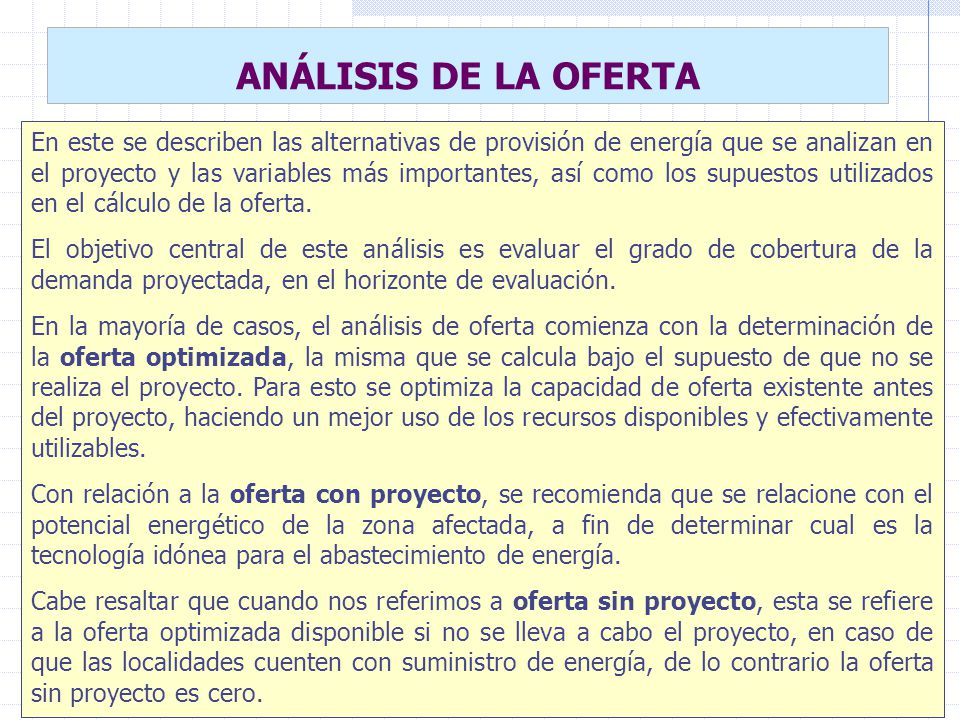 ANÁLISIS DE LA OFERTA

En este se describen las alternativas de provisión de energía que se analizan en el proyecto y las variables más importantes, así como los supuestos utilizados en el cálculo de la oferta.

El objetivo central de este análisis es evaluar el grado de cobertura de la demanda proyectada, en el horizonte de evaluación.

En la mayoría de casos, el análisis de oferta comienza con la determinación de la oferta optimizada, la misma que se calcula bajo el supuesto de que no se realiza el proyecto. Para esto se optimiza la capacidad de oferta existente antes del proyecto, haciendo un mejor uso de los recursos disponibles y efectivamente utilizables.

Con relación a la oferta con proyecto, se recomienda que se relacione con el potencial energético de la zona afectada, a fin de determinar cual es la tecnología idónea para el abastecimiento de energía.

Cabe resaltar que cuando nos referimos a oferta sin proyecto, esta se refiere a la oferta optimizada disponible si no se lleva a cabo el proyecto, en caso de que las localidades cuenten con suministro de energía, de lo contrario la oferta sin proyecto es cero.